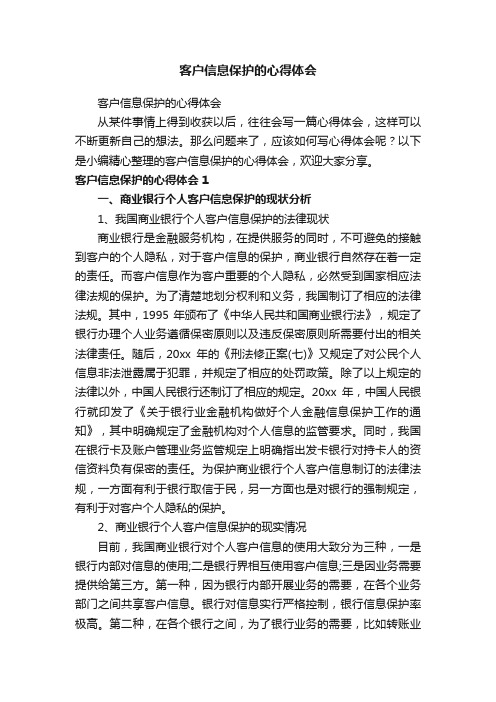 客户信息保护的心得体会

客户信息保护的心得体会

从某件事情上得到收获以后，往往会写一篇心得体会，这样可以不断更新自己的想法。那么问题来了，应该如何写心得体会呢？以下是小编精心整理的客户信息保护的心得体会，欢迎大家分享。

客户信息保护的心得体会 1

一、商业银行个人客户信息保护的现状分析

1、我国商业银行个人客户信息保护的法律现状

商业银行是金融服务机构，在提供服务的同时，不可避免的接触到客户的个人隐私，对于客户信息的保护，商业银行自然存在着一定的责任。而客户信息作为客户重要的个人隐私，必然受到国家相应法律法规的保护。为了清楚地划分权利和义务，我国制订了相应的法律法规。其中，1995 年颁布了《中华人民共和国商业银行法》，规定了银行办理个人业务遵循保密原则以及违反保密原则所需要付出的相关法律责任。随后，20xx 年的《刑法修正案(七)》又规定了对公民个人信息非法泄露属于犯罪，并规定了相应的处罚政策。除了以上规定的法律以外，中国人民银行还制订了相应的规定。20xx 年，中国人民银行就印发了《关于银行业金融机构做好个人金融信息保护工作的通知》，其中明确规定了金融机构对个人信息的监管要求。同时，我国在银行卡及账户管理业务监管规定上明确指出发卡银行对持卡人的资信资料负有保密的责任。为保护商业银行个人客户信息制订的法律法规，一方面有利于银行取信于民，另一方面也是对银行的强制规定，有利于对客户个人隐私的保护。

2、商业银行个人客户信息保护的现实情况

目前，我国商业银行对个人客户信息的使用大致分为三种，一是银行内部对信息的使用;二是银行界相互使用客户信息;三是因业务需要提供给第三方。第一种，因为银行内部开展业务的需要，在各个业务部门之间共享客户信息。银行对信息实行严格控制，银行信息保护率极高。第二种，在各个银行之间，为了银行业务的需要，比如转账业